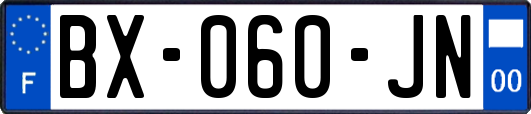 F
BX-060-JN
00